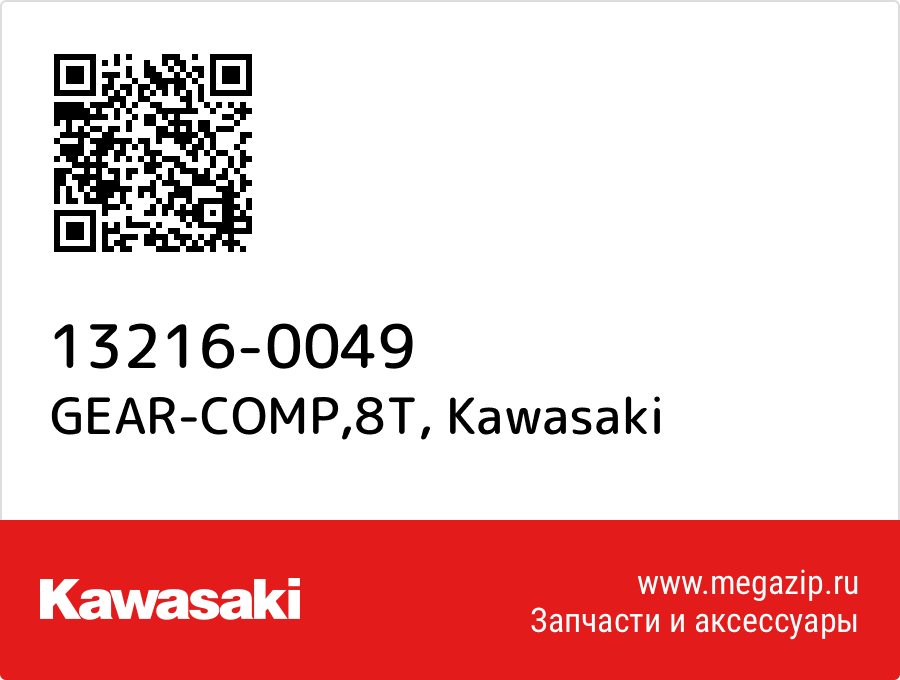 13216-0049
GEAR-COMP,8T, Kawasaki

Kawasaki

www.megazip.ru
Запчасти и аксессуары